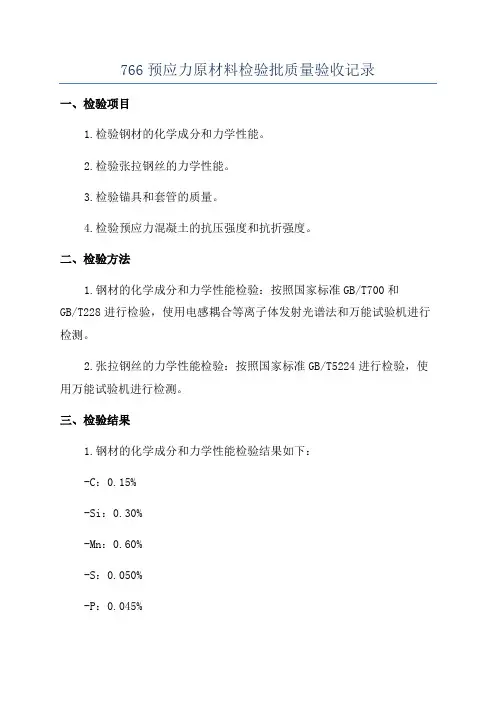 766 预应力原材料检验批质量验收记录

一、检验项目

1.检验钢材的化学成分和力学性能。

2.检验张拉钢丝的力学性能。

3.检验锚具和套管的质量。

4.检验预应力混凝土的抗压强度和抗折强度。

二、检验方法

1.钢材的化学成分和力学性能检验：按照国家标准 GB/T700 和 GB/T228 进行检验，使用电感耦合等离子体发射光谱法和万能试验机进行检测。

2.张拉钢丝的力学性能检验：按照国家标准 GB/T5224 进行检验，使用万能试验机进行检测。

三、检验结果

1.钢材的化学成分和力学性能检验结果如下：

-C：0.15%

-Si：0.30%

-Mn：0.60%

-S：0.050%

-P：0.045%